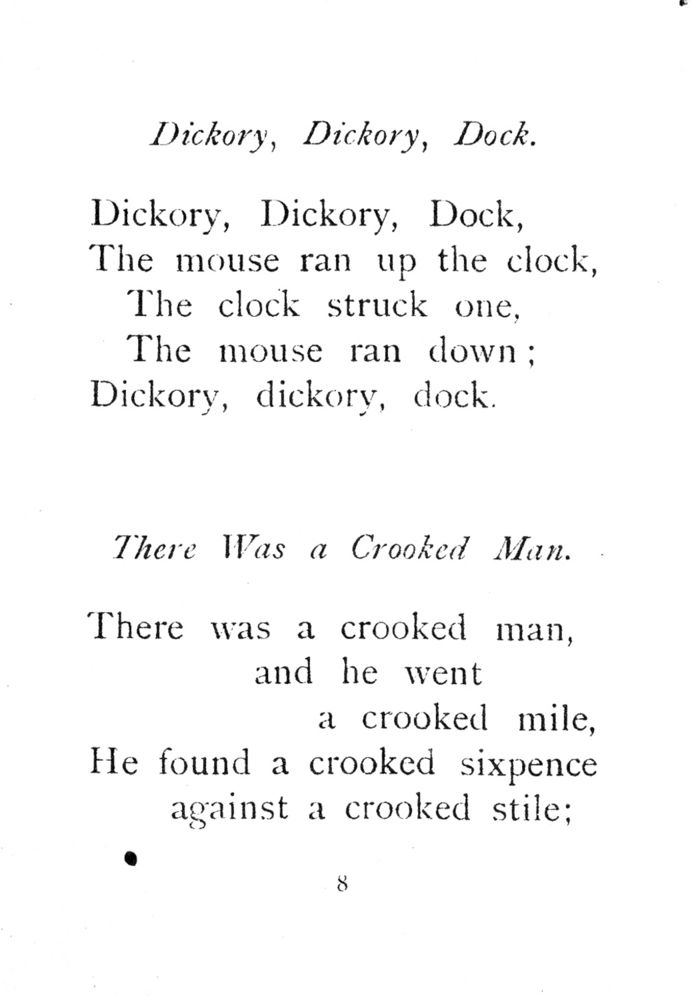 Dickory, Dickory, Dock.

Dickory, Dickory, Dock,
The mouse ran up the clock,
The clock struck one,
The mouse ran down;
Dickory, dickory, dock.

There Was a Crooked Man.

There was a crooked man,
and he went
a crooked mile,
He found a crooked sixpence
against a crooked stile;

8